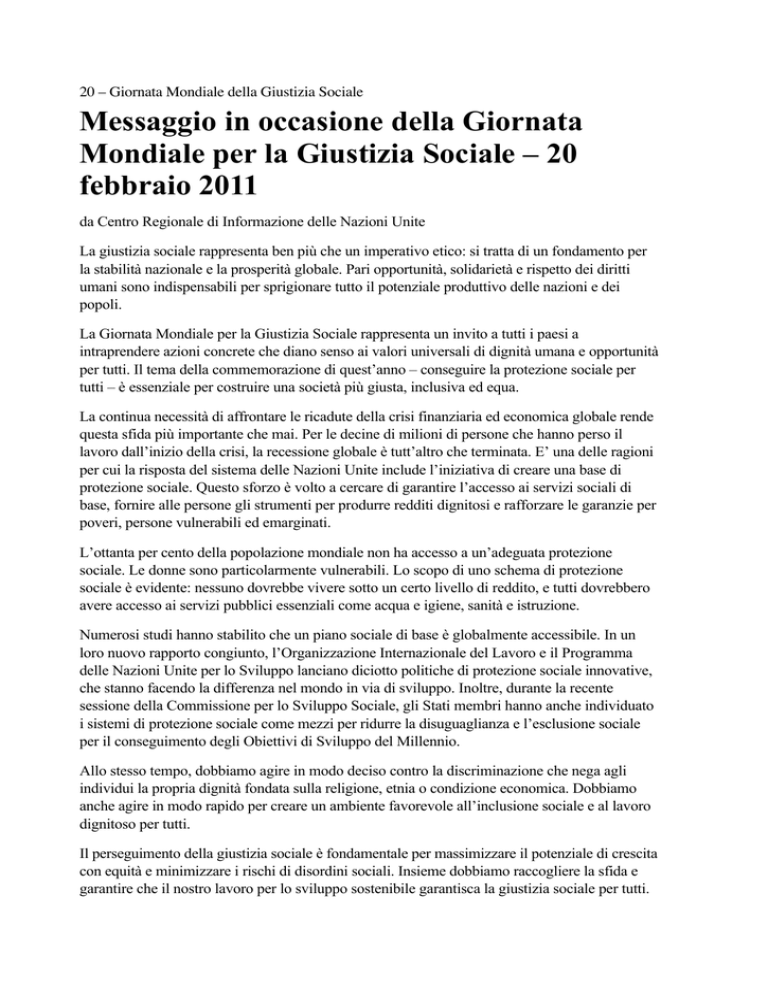 20 – Giornata Mondiale della Giustizia Sociale

Messaggio in occasione della Giornata Mondiale per la Giustizia Sociale – 20 febbraio 2011

da Centro Regionale di Informazione delle Nazioni Unite

La giustizia sociale rappresenta ben più che un imperativo etico: si tratta di un fondamento per la stabilità nazionale e la prosperità globale. Pari opportunità, solidarietà e rispetto dei diritti umani sono indispensabili per sprigionare tutto il potenziale produttivo delle nazioni e dei popoli.

La Giornata Mondiale per la Giustizia Sociale rappresenta un invito a tutti i paesi a intraprendere azioni concrete che diano senso ai valori universali di dignità umana e opportunità per tutti. Il tema della commemorazione di quest'anno – conseguire la protezione sociale per tutti – è essenziale per costruire una società più giusta, inclusiva ed equa.

La continua necessità di affrontare le ricadute della crisi finanziaria ed economica globale rende questa sfida più importante che mai. Per le decine di milioni di persone che hanno perso il lavoro dall'inizio della crisi, la recessione globale è tutt'altro che terminata. E' una delle ragioni per cui la risposta del sistema delle Nazioni Unite include l'iniziativa di creare una base di protezione sociale. Questo sforzo è volto a cercare di garantire l'accesso ai servizi sociali di base, fornire alle persone gli strumenti per produrre redditi dignitosi e rafforzare le garanzie per poveri, persone vulnerabili ed emarginati.

L'ottanta per cento della popolazione mondiale non ha accesso a un'adeguata protezione sociale. Le donne sono particolarmente vulnerabili. Lo scopo di uno schema di protezione sociale è evidente: nessuno dovrebbe vivere sotto un certo livello di reddito, e tutti dovrebbero avere accesso ai servizi pubblici essenziali come acqua e igiene, sanità e istruzione.

Numerosi studi hanno stabilito che un piano sociale di base è globalmente accessibile. In un loro nuovo rapporto congiunto, l'Organizzazione Internazionale del Lavoro e il Programma delle Nazioni Unite per lo Sviluppo lanciano diciotto politiche di protezione sociale innovative, che stanno facendo la differenza nel mondo in via di sviluppo. Inoltre, durante la recente sessione della Commissione per lo Sviluppo Sociale, gli Stati membri hanno anche individuato i sistemi di protezione sociale come mezzi per ridurre la disuguaglianza e l'esclusione sociale per il conseguimento degli Obiettivi di Sviluppo del Millennio.

Allo stesso tempo, dobbiamo agire in modo deciso contro la discriminazione che nega agli individui la propria dignità fondata sulla religione, etnia o condizione economica. Dobbiamo anche agire in modo rapido per creare un ambiente favorevole all'inclusione sociale e al lavoro dignitoso per tutti.

Il perseguimento della giustizia sociale è fondamentale per massimizzare il potenziale di crescita con equità e minimizzare i rischi di disordini sociali. Insieme dobbiamo raccogliere la sfida e garantire che il nostro lavoro per lo sviluppo sostenibile garantisca la giustizia sociale per tutti.